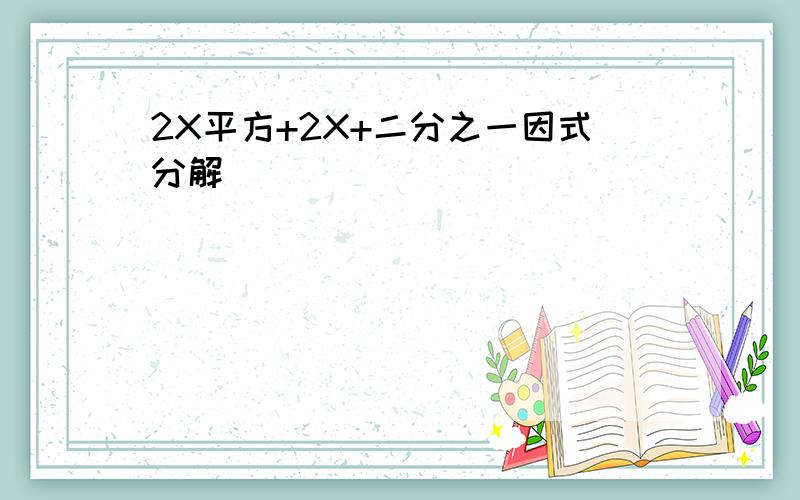 2X平方+2X+二分之一因式分解